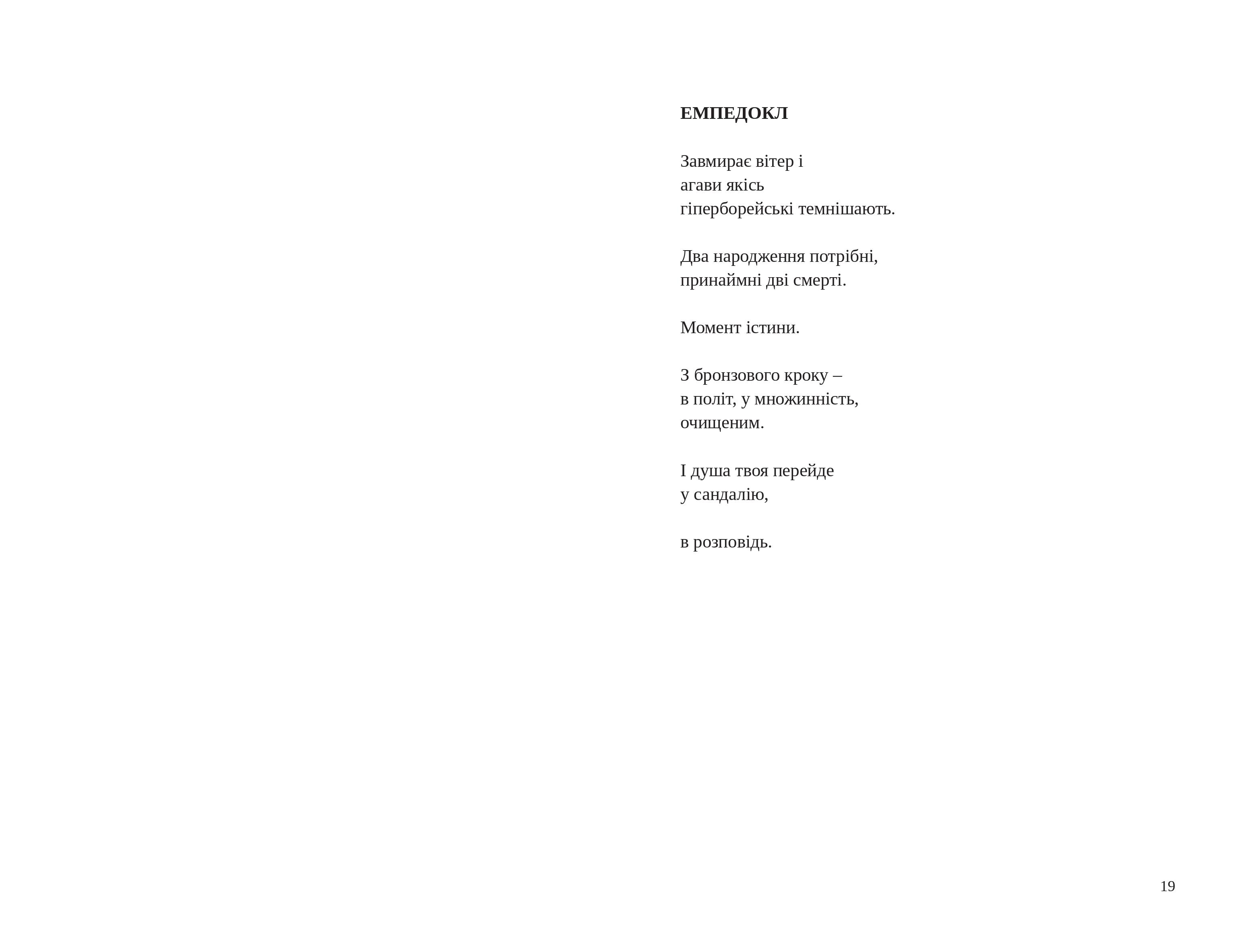 ЕМПЕДОКЛ

Завмирає вітер і
агави якісь
гіперборейські темнішають.

Два народження потрібні,
принаймні дві смерті.

Момент істини.

З бронзового кроку –
в політ, у множинність,
очищеним.

І душа твоя перейде
у сандалію,

в розповідь.

19